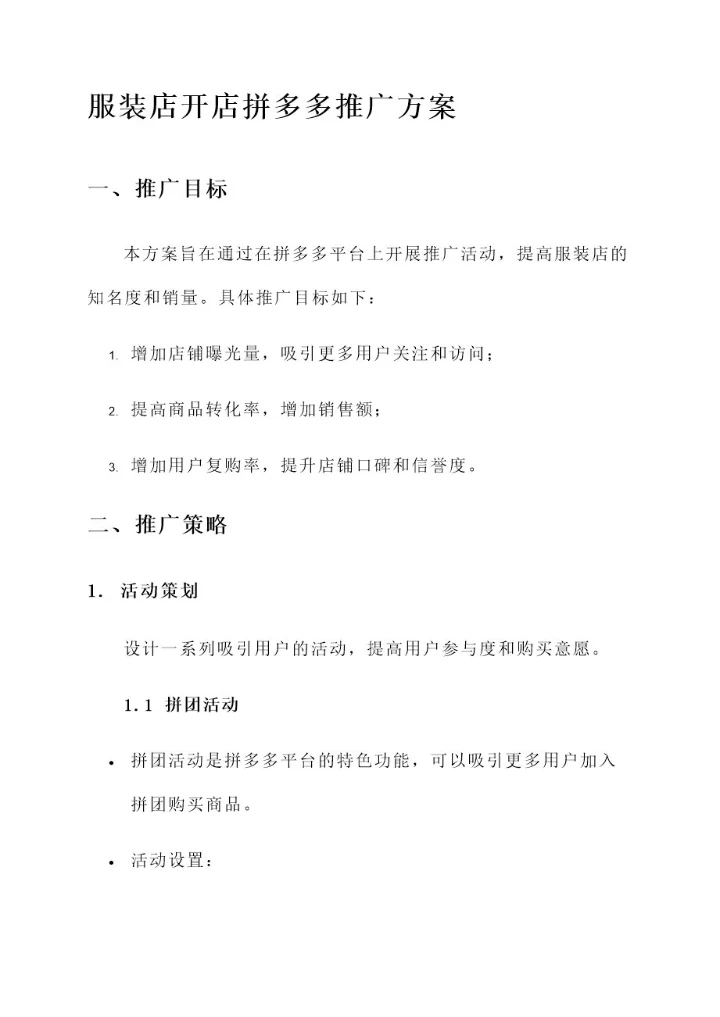 服装店开店拼多多推广方案

一、推广目标

本方案旨在通过在拼多多平台上开展推广活动，提高服装店的知名度和销量。具体推广目标如下：

1. 增加店铺曝光量，吸引更多用户关注和访问；

2. 提高商品转化率，增加销售额；

3. 增加用户复购率，提升店铺口碑和信誉度。

二、推广策略

1. 活动策划

设计一系列吸引用户的活动，提高用户参与度和购买意愿。

1.1 拼团活动

• 拼团活动是拼多多平台的特色功能，可以吸引更多用户加入拼团购买商品。

• 活动设置：